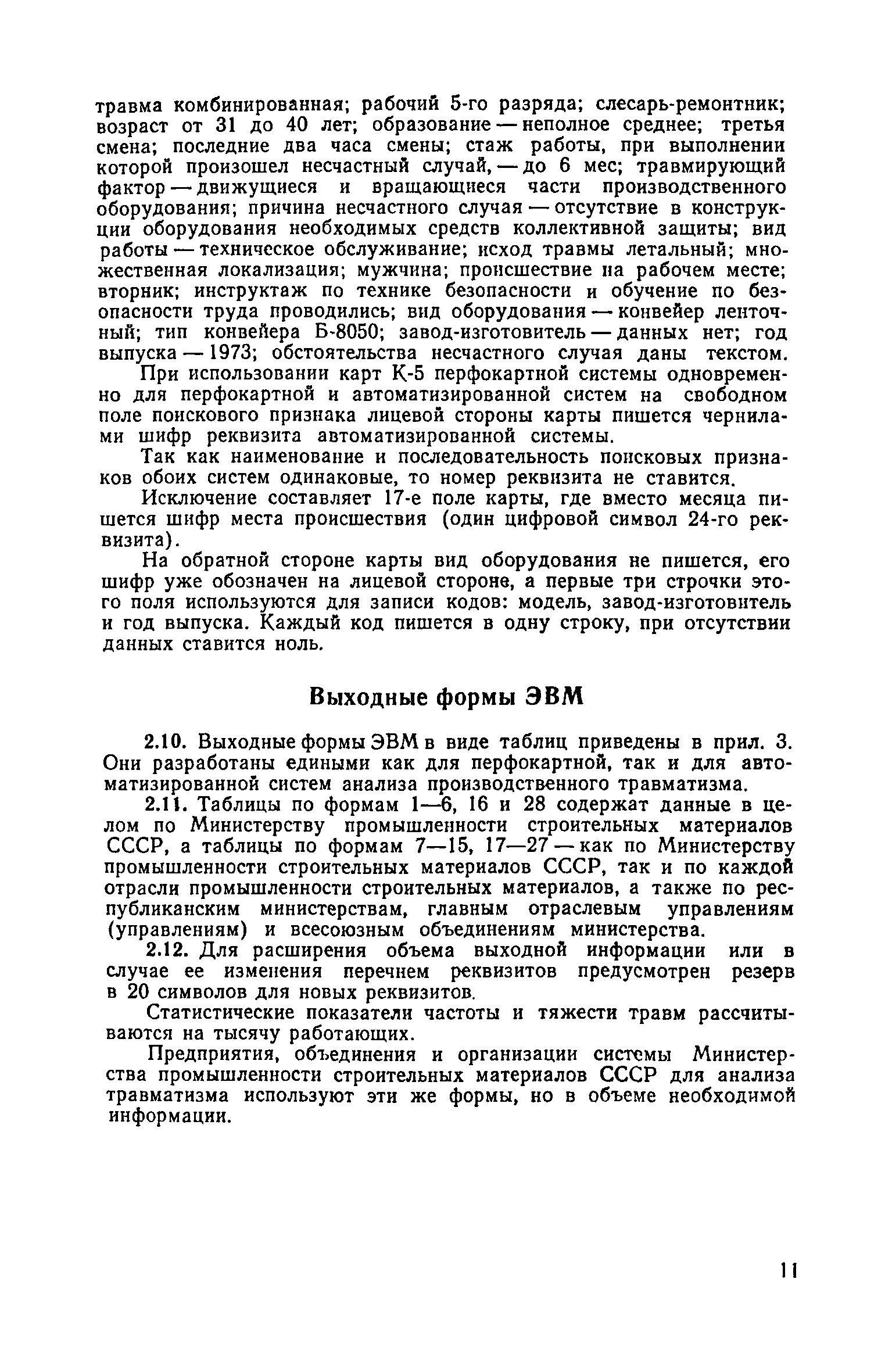 травма комбинированная; рабочий 5-го разряда; слесарь-ремонтник; возраст от 31 до 40 лет; образование — неполное среднее; третья смена; последние два часа смены; стаж работы, при выполнении которой произошел несчастный случай, — до 6 мес; травмирующий фактор — движущиеся и вращающиеся части производственного оборудования; причина несчастного случая — отсутствие в конструкции оборудования необходимых средств коллективной защиты; вид работы — техническое обслуживание; исход травмы летальный; множественная локализация; мужчина; происшествие на рабочем месте; вторник; инструктаж по технике безопасности и обучение по безопасности труда проводились; вид оборудования — конвейер ленточный; тип конвейера Б-8050; завод-изготовитель — данных нет; год выпуска — 1973; обстоятельства несчастного случая даны текстом.

При использовании карт К-5 перфокартной системы одновременно для перфокартной и автоматизированной систем на свободном поле поискового признака лицевой стороны карты пишется чернилами шифр реквизита автоматизированной системы.

Так как наименование и последовательность поисковых признаков обоих систем одинаковые, то номер реквизита не ставится.

Исключение составляет 17-е поле карты, где вместо месяца пишется шифр места происшествия (один цифровой символ 24-го реквизита).

На обратной стороне карты вид оборудования не пишется, его шифр уже обозначен на лицевой стороне, а первые три строчки этого поля используются для записи кодов: модель, завод-изготовитель и год выпуска. Каждый код пишется в одну строку, при отсутствии данных ставится ноль.

Выходные формы ЭВМ

2.10. Выходные формы ЭВМ в виде таблиц приведены в прил. 3. Они разработаны едиными как для перфокартной, так и для автоматизированной систем анализа производственного травматизма.

2.11. Таблицы по формам 1—6, 16 и 28 содержат данные в целом по Министерству промышленности строительных материалов СССР, а таблицы по формам 7—15, 17—27 — как по Министерству промышленности строительных материалов СССР, так и по каждой отрасли промышленности строительных материалов, а также по республиканским министерствам, главным отраслевым управлениям (управлениям) и всесоюзным объединениям министерства.

2.12. Для расширения объема выходной информации или в случае ее изменения перечнем реквизитов предусмотрен резерв в 20 символов для новых реквизитов.

Статистические показатели частоты и тяжести травм рассчитываются на тысячу работающих.

Предприятия, объединения и организации системы Министерства промышленности строительных материалов СССР для анализа травматизма используют эти же формы, но в объеме необходимой информации.

11